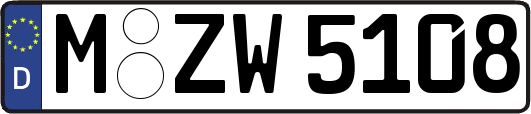 D M ZW 5108